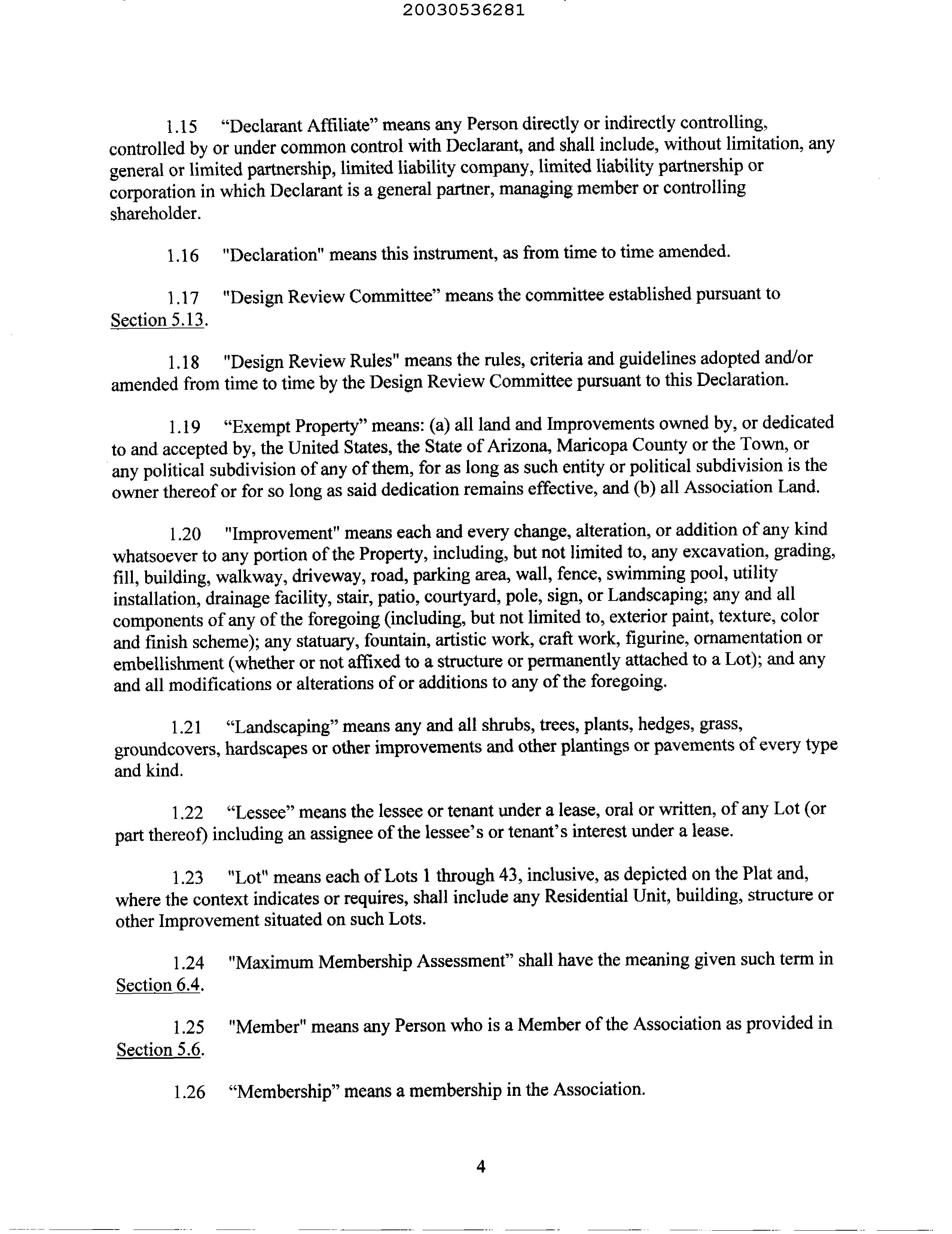 20030536281

1.15 “Declarant Affiliate” means any Person directly or indirectly controlling, controlled by or under common control with Declarant, and shall include, without limitation, any general or limited partnership, limited liability company, limited liability partnership or corporation in which Declarant is a general partner, managing member or controlling shareholder.

1.16 "Declaration" means this instrument, as from time to time amended.

1.17 "Design Review Committee” means the committee established pursuant to Section 5.13.

1.18 "Design Review Rules" means the rules, criteria and guidelines adopted and/or amended from time to time by the Design Review Committee pursuant to this Declaration.

1.19 “Exempt Property” means: (a) all land and Improvements owned by, or dedicated to and accepted by, the United States, the State of Arizona, Maricopa County or the Town, or any political subdivision of any of them, for as long as such entity or political subdivision is the owner thereof or for so long as said dedication remains effective, and (b) all Association Land.

1.20 "Improvement" means each and every change, alteration, or addition of any kind whatsoever to any portion of the Property, including, but not limited to, any excavation, grading, fill, building, walkway, driveway, road, parking area, wall, fence, swimming pool, utility installation, drainage facility, stair, patio, courtyard, pole, sign, or Landscaping; any and all components of any of the foregoing (including, but not limited to, exterior paint, texture, color and finish scheme); any statuary, fountain, artistic work, craft work, figurine, ornamentation or embellishment (whether or not affixed to a structure or permanently attached to a Lot); and any and all modifications or alterations of or additions to any of the foregoing.

1.21 “Landscaping” means any and all shrubs, trees, plants, hedges, grass, groundcovers, hardscapes or other improvements and other plantings or pavements of every type and kind.

1.22 “Lessee” means the lessee or tenant under a lease, oral or written, of any Lot (or part thereof) including an assignee of the lessee’s or tenant’s interest under a lease.

1.23 "Lot" means each of Lots 1 through 43, inclusive, as depicted on the Plat and, where the context indicates or requires, shall include any Residential Unit, building, structure or other Improvement situated on such Lots.

1.24 "Maximum Membership Assessment” shall have the meaning given such term in Section 6.4.

1.25 "Member" means any Person who is a Member of the Association as provided in Section 5.6.

1.26 “Membership” means a membership in the Association.

4